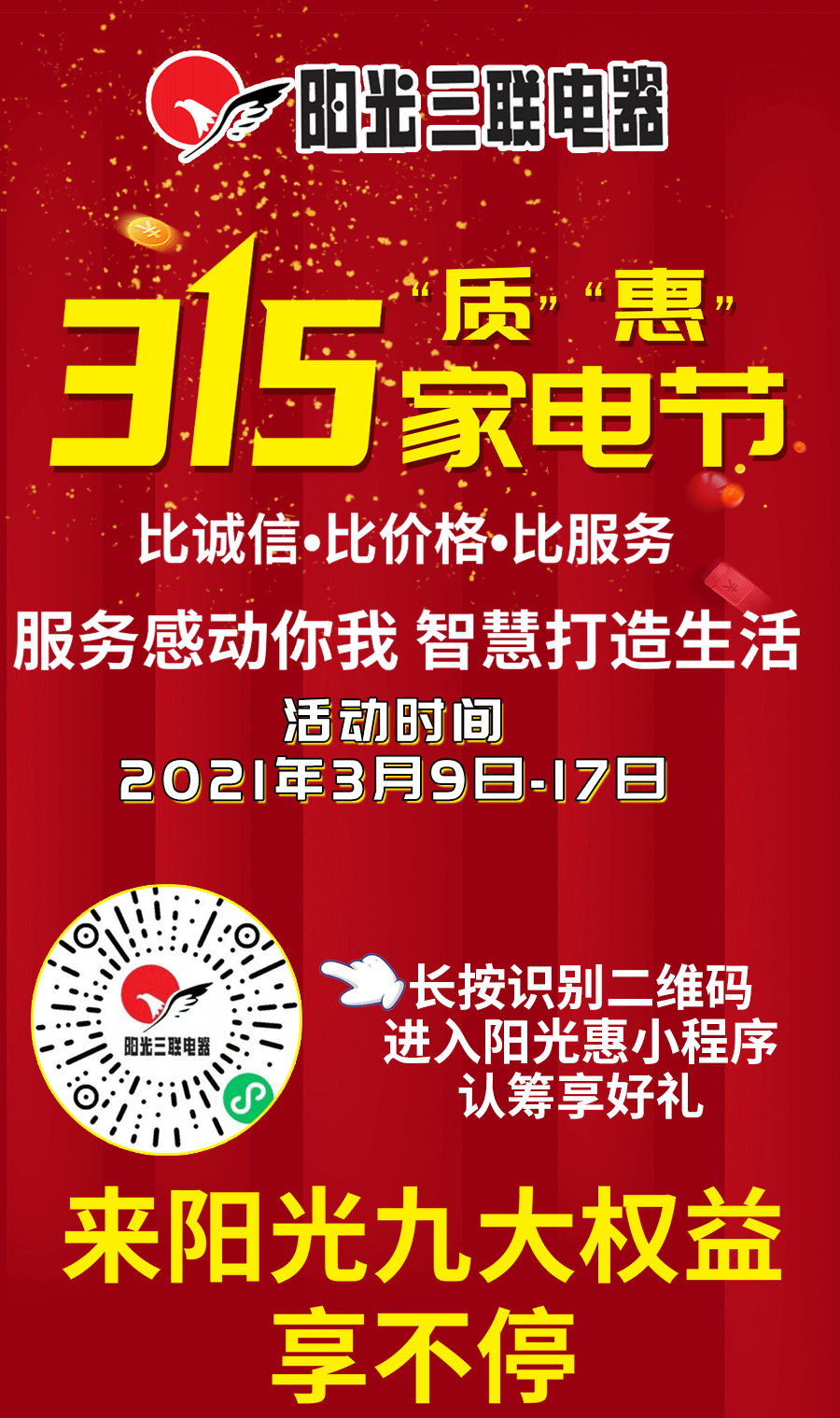 阳光三联电器

315 “质”“惠” 家电节

比诚信•比价格•比服务

服务感动你我 智慧打造生活

活动时间

2021年3月9日-17日

阳光三联电器

长按识别二维码
进入阳光惠小程序
认筹享好礼

来阳光九大权益
享不停